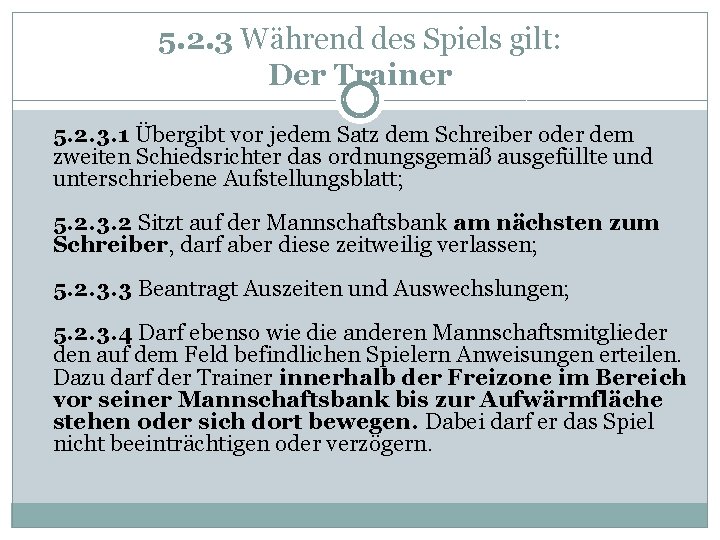 5.2.3 Während des Spiels gilt:
Der Trainer

5.2.3.1 Übergibt vor jedem Satz dem Schreiber oder dem zweiten Schiedsrichter das ordnungsgemäß ausgefüllte und unterschriebene Aufstellungsblatt;

5.2.3.2 Sitzt auf der Mannschaftsbank am nächsten zum Schreiber, darf aber diese zeitweilig verlassen;

5.2.3.3 Beantragt Auszeiten und Auswechslungen;

5.2.3.4 Darf ebenso wie die anderen Mannschaftsmitglieder den auf dem Feld befindlichen Spielern Anweisungen erteilen. Dazu darf der Trainer innerhalb der Freizone im Bereich vor seiner Mannschaftsbank bis zur Aufwärmfläche stehen oder sich dort bewegen. Dabei darf er das Spiel nicht beeinträchtigen oder verzögern.